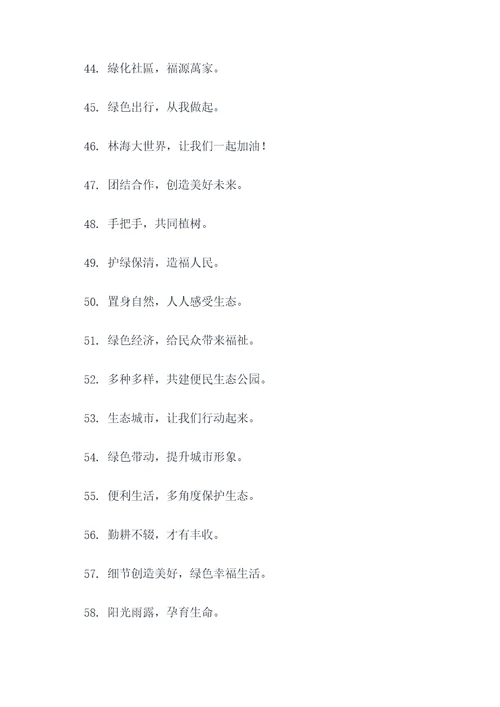 44. 綠化社區，福源萬家。

45. 绿色出行，从我做起。

46. 林海大世界，让我们一起加油！

47. 团结合作，创造美好未来。

48. 手把手，共同植树。

49. 护绿保清，造福人民。

50. 置身自然，人人感受生态。

51. 绿色经济，给民众带来福祉。

52. 多种多样，共建便民生态公园。

53. 生态城市，让我们行动起来。

54. 绿色带动，提升城市形象。

55. 便利生活，多角度保护生态。

56. 勤耕不辍，才有丰收。

57. 细节创造美好，绿色幸福生活。

58. 阳光雨露，孕育生命。